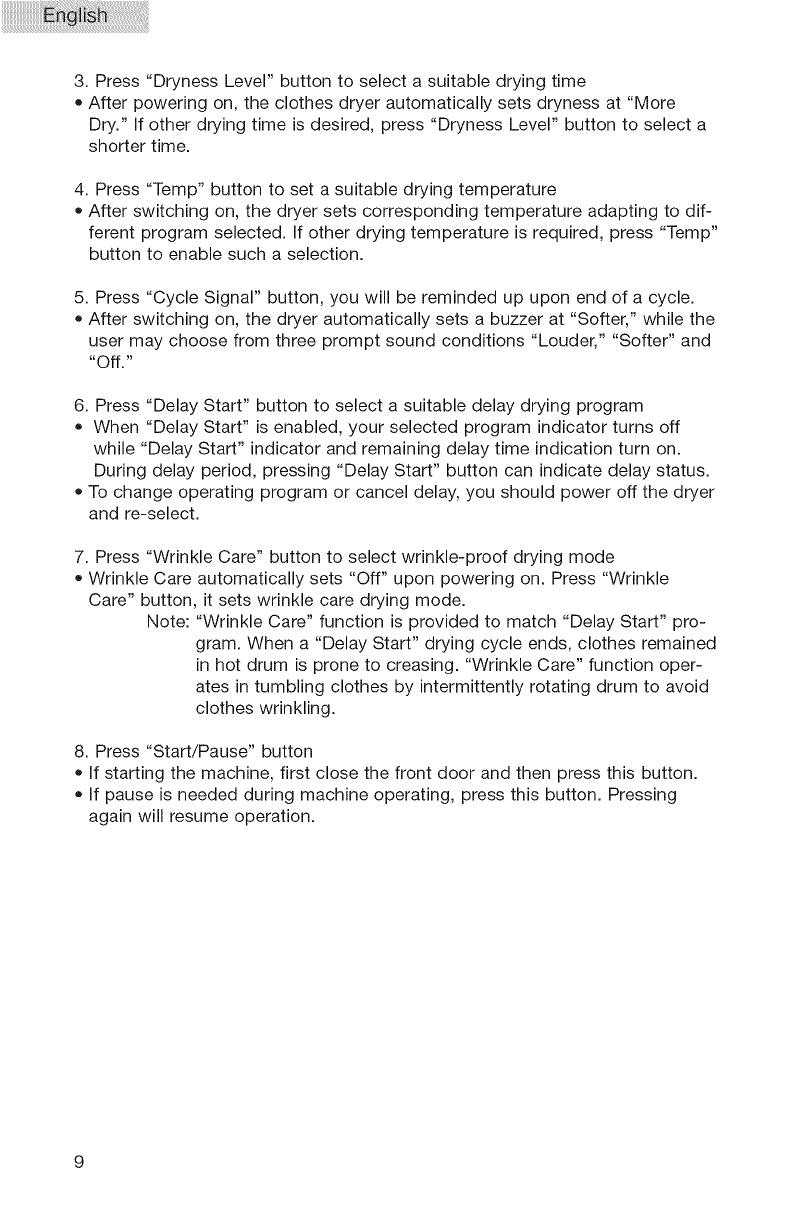 English

3. Press "Dryness Level" button to select a suitable drying time
• After powering on, the clothes dryer automatically sets dryness at "More Dry." If other drying time is desired, press "Dryness Level" button to select a shorter time.

4. Press "Temp" button to set a suitable drying temperature
• After switching on, the dryer sets corresponding temperature adapting to different program selected. If other drying temperature is required, press "Temp" button to enable such a selection.

5. Press "Cycle Signal" button, you will be reminded up upon end of a cycle.
• After switching on, the dryer automatically sets a buzzer at "Softer," while the user may choose from three prompt sound conditions "Louder," "Softer" and "Off."

6. Press "Delay Start" button to select a suitable delay drying program
• When "Delay Start" is enabled, your selected program indicator turns off while "Delay Start" indicator and remaining delay time indication turn on. During delay period, pressing "Delay Start" button can indicate delay status.
• To change operating program or cancel delay, you should power off the dryer and re-select.

7. Press "Wrinkle Care" button to select wrinkle-proof drying mode
• Wrinkle Care automatically sets "Off" upon powering on. Press "Wrinkle Care" button, it sets wrinkle care drying mode.

Note: "Wrinkle Care" function is provided to match "Delay Start" program. When a "Delay Start" drying cycle ends, clothes remained in hot drum is prone to creasing. "Wrinkle Care" function operates in tumbling clothes by intermittently rotating drum to avoid clothes wrinkling.

8. Press "Start/Pause" button
• If starting the machine, first close the front door and then press this button.
• If pause is needed during machine operating, press this button. Pressing again will resume operation.

9